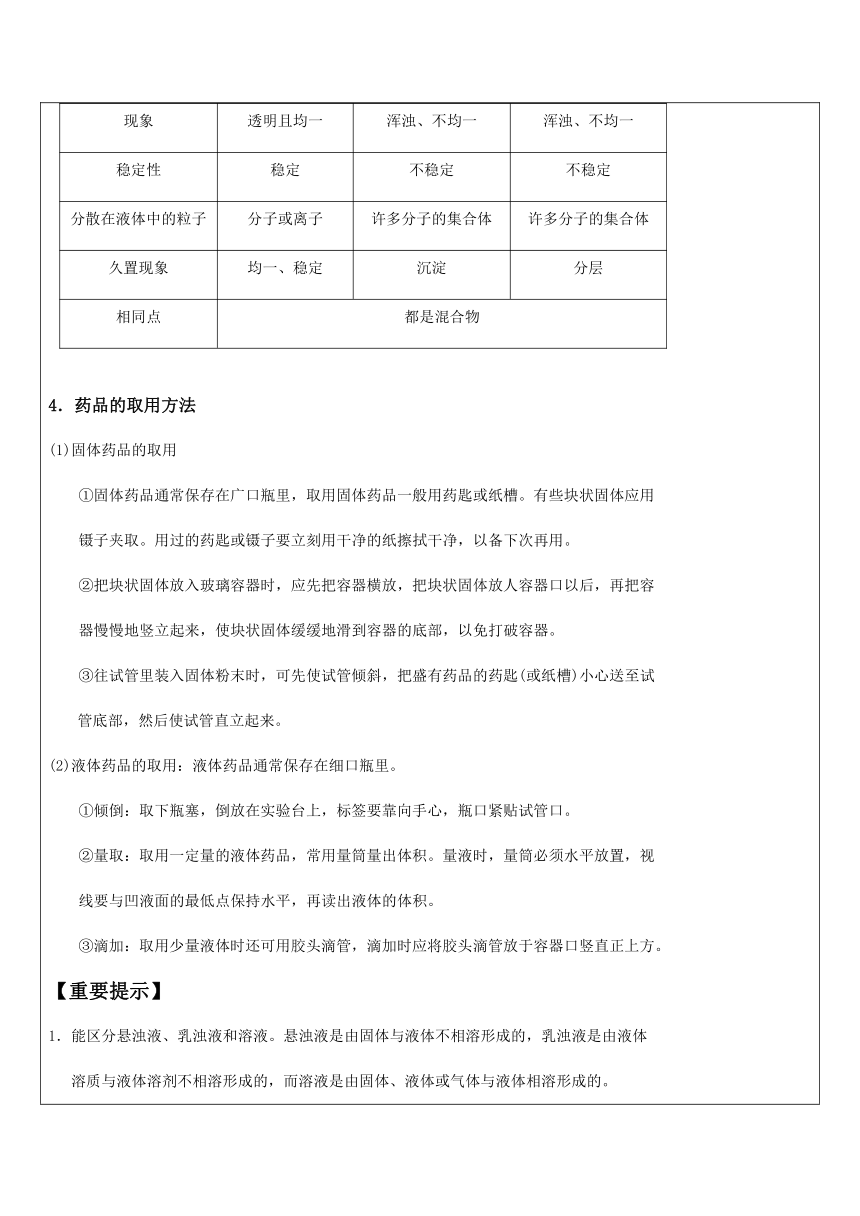 | 现象 | 透明且均一 | 浑浊、不均一 | 浑浊、不均一 |
|---|---|---|---|
| 稳定性 | 稳定 | 不稳定 | 不稳定 |
| 分散在液体中的粒子 | 分子或离子 | 许多分子的集合体 | 许多分子的集合体 |
| 久置现象 | 均一、稳定 | 沉淀 | 分层 |
| 相同点 | 都是混合物 | | |

4．药品的取用方法

(1)固体药品的取用

①固体药品通常保存在广口瓶里，取用固体药品一般用药匙或纸槽。有些块状固体应用镊子夹取。用过的药匙或镊子要立刻用干净的纸擦拭干净，以备下次再用。

②把块状固体放入玻璃容器时，应先把容器横放，把块状固体放人容器口以后，再把容器慢慢地竖立起来，使块状固体缓缓地滑到容器的底部，以免打破容器。

③往试管里装入固体粉末时，可先使试管倾斜，把盛有药品的药匙(或纸槽)小心送至试管底部，然后使试管直立起来。

(2)液体药品的取用：液体药品通常保存在细口瓶里。

①倾倒：取下瓶塞，倒放在实验台上，标签要靠向手心，瓶口紧贴试管口。

②量取：取用一定量的液体药品，常用量筒量出体积。量液时，量筒必须水平放置，视线要与凹液面的最低点保持水平，再读出液体的体积。

③滴加：取用少量液体时还可用胶头滴管，滴加时应将胶头滴管放于容器口竖直正上方。

【重要提示】

1．能区分悬浊液、乳浊液和溶液。悬浊液是由固体与液体不相溶形成的，乳浊液是由液体溶质与液体溶剂不相溶形成的，而溶液是由固体、液体或气体与液体相溶形成的。